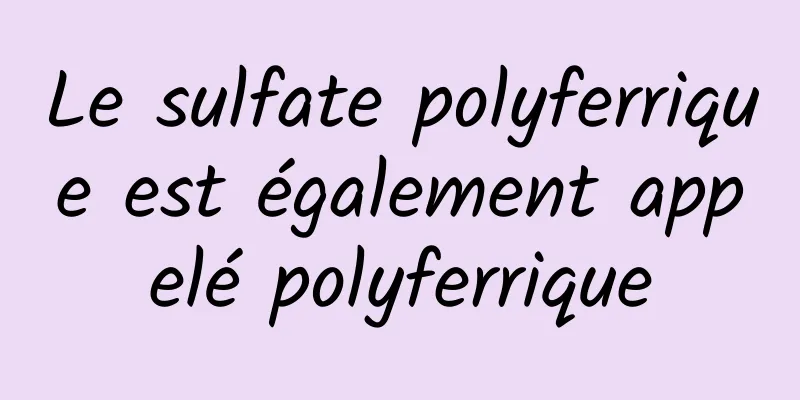 Le sulfate polyferrique est également appelé polyferrique